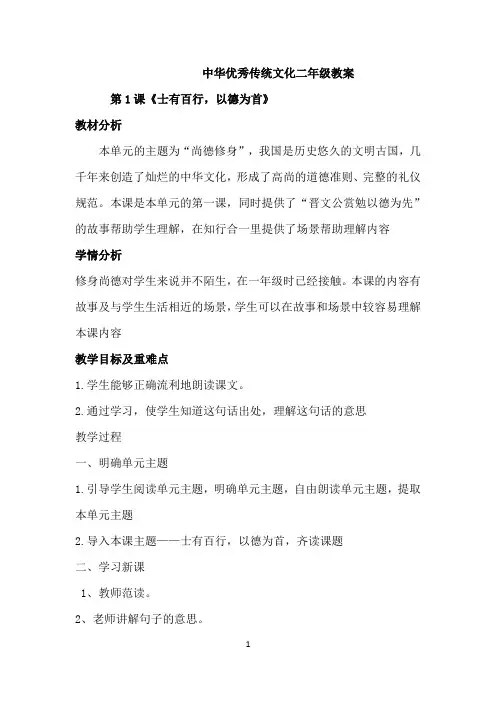 中华优秀传统文化二年级教案

第1课《士有百行，以德为首》

教材分析

本单元的主题为“尚德修身”，我国是历史悠久的文明古国，几千年来创造了灿烂的中华文化，形成了高尚的道德准则、完整的礼仪规范。本课是本单元的第一课，同时提供了“晋文公赏勉以德为先”的故事帮助学生理解，在知行合一里提供了场景帮助理解内容

学情分析

修身尚德对学生来说并不陌生，在一年级时已经接触。本课的内容有故事及与学生生活相近的场景，学生可以在故事和场景中较容易理解本课内容

教学目标及重难点

1.学生能够正确流利地朗读课文。

2.通过学习，使学生知道这句话出处，理解这句话的意思

教学过程

一、明确单元主题

1.引导学生阅读单元主题，明确单元主题，自由朗读单元主题，提取本单元主题

2.导入本课主题——士有百行，以德为首，齐读课题

二、学习新课

1、教师范读。

2、老师讲解句子的意思。

1